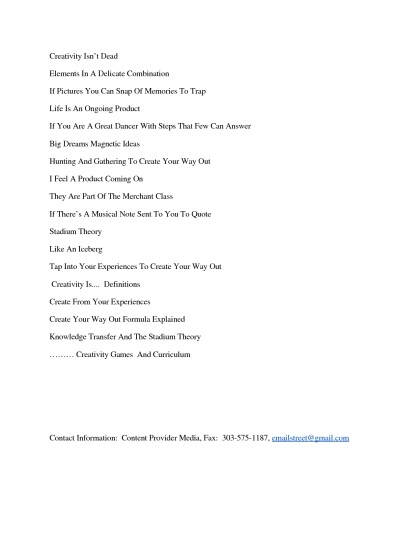 Creativity Isn't Dead

Elements In A Delicate Combination

If Pictures You Can Snap Of Memories To Trap

Life Is An Ongoing Product

If You Are A Great Dancer With Steps That Few Can Answer

Big Dreams Magnetic Ideas

Hunting And Gathering To Create Your Way Out

I Feel A Product Coming On

They Are Part Of The Merchant Class

If There's A Musical Note Sent To You To Quote

Stadium Theory

Like An Iceberg

Tap Into Your Experiences To Create Your Way Out

Creativity Is.... Definitions

Create From Your Experiences

Create Your Way Out Formula Explained

Knowledge Transfer And The Stadium Theory

……… Creativity Games And Curriculum

Contact Information: Content Provider Media, Fax: 303-575-1187, emailstreet@gmail.com